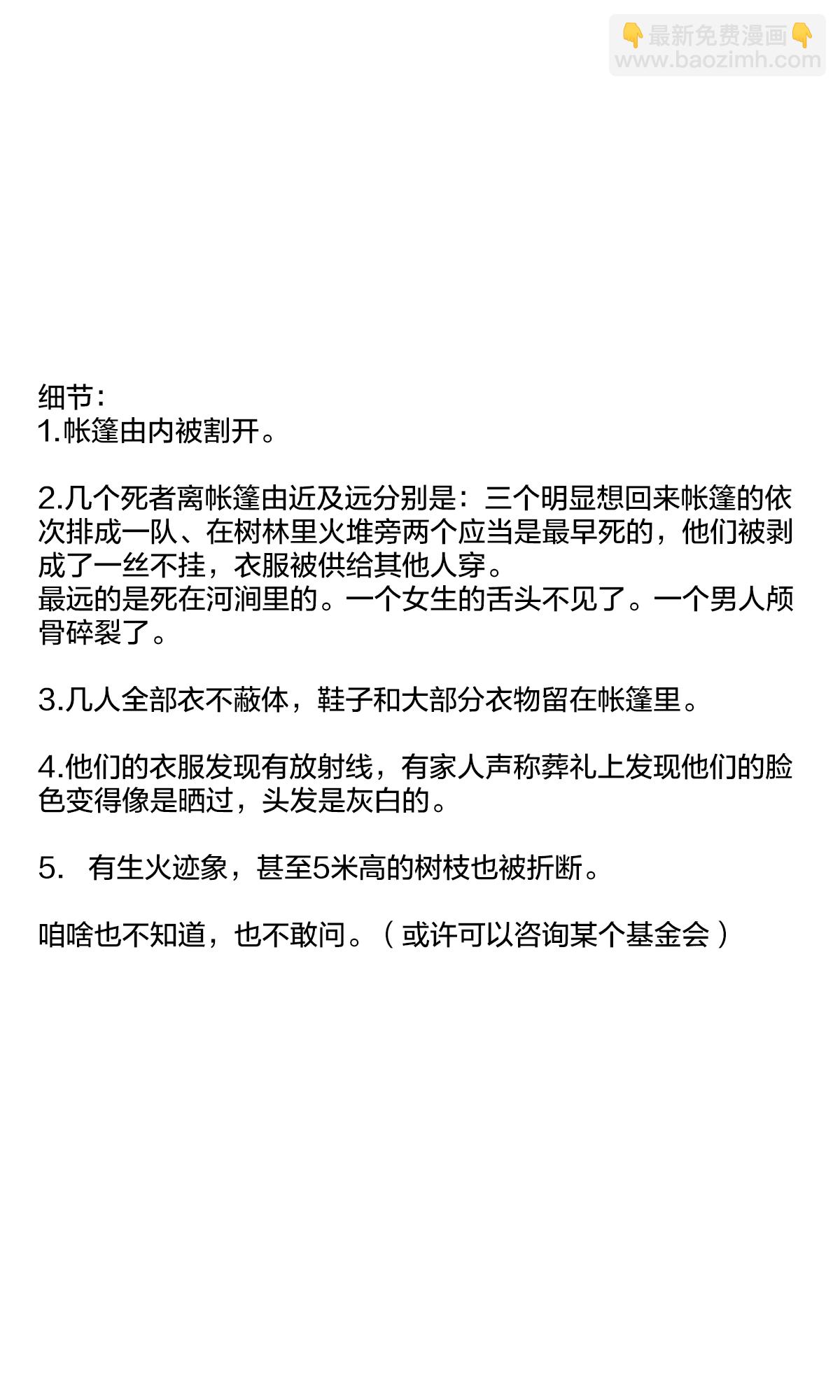 👇最新免费漫画👇
www.baozimh.com

细节：
1.帐篷由内被割开。

2.几个死者离帐篷由近及远分别是：三个明显想回来帐篷的依次排成一队、在树林里火堆旁两个应当是最早死的，他们被剥成了一丝不挂，衣服被供给其他人穿。
最远的是死在河涧里的。一个女生的舌头不见了。一个男人颅骨碎裂了。

3.几人全部衣不蔽体，鞋子和大部分衣物留在帐篷里。

4.他们的衣服发现有放射线，有家人声称葬礼上发现他们的脸色变得像是晒过，头发是灰白的。

5. 有生火迹象，甚至5米高的树枝也被折断。

咱啥也不知道，也不敢问。（或许可以咨询某个基金会）